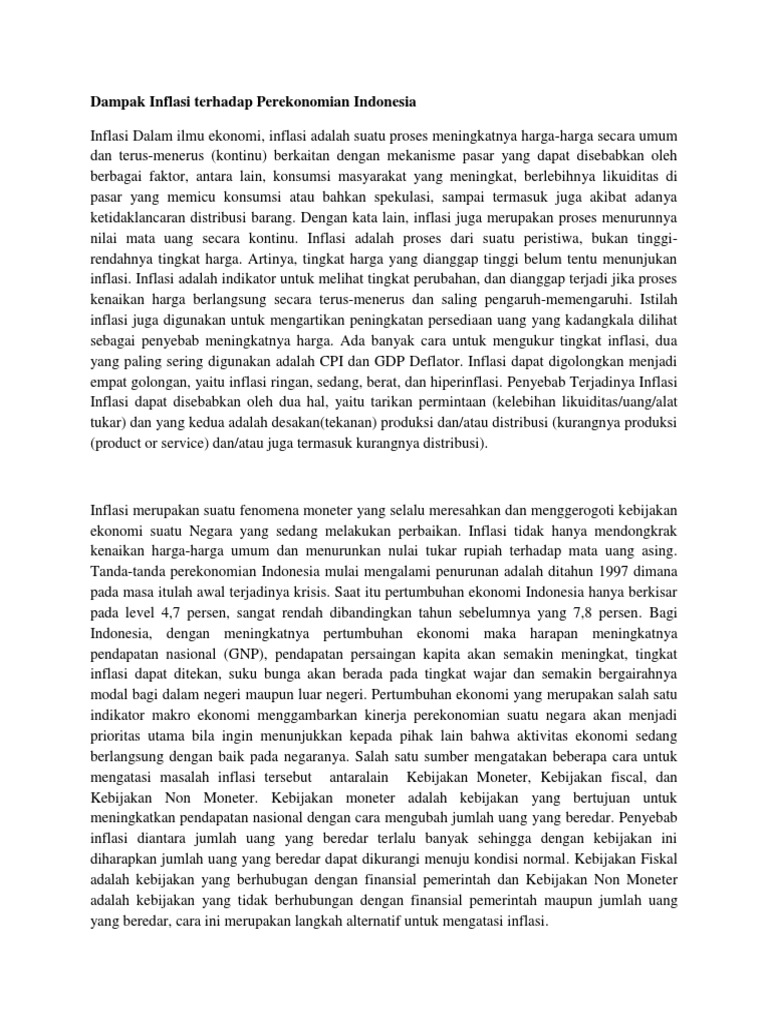 Dampak Inflasi terhadap Perekonomian Indonesia

Inflasi Dalam ilmu ekonomi, inflasi adalah suatu proses meningkatnya harga-harga secara umum dan terus-menerus (kontinu) berkaitan dengan mekanisme pasar yang dapat disebabkan oleh berbagai faktor, antara lain, konsumsi masyarakat yang meningkat, berlebihnya likuiditas di pasar yang memicu konsumsi atau bahkan spekulasi, sampai termasuk juga akibat adanya ketidaklancaran distribusi barang. Dengan kata lain, inflasi juga merupakan proses menurunnya nilai mata uang secara kontinu. Inflasi adalah proses dari suatu peristiwa, bukan tinggi-rendahnya tingkat harga. Artinya, tingkat harga yang dianggap tinggi belum tentu menunjukan inflasi. Inflasi adalah indikator untuk melihat tingkat perubahan, dan dianggap terjadi jika proses kenaikan harga berlangsung secara terus-menerus dan saling pengaruh-memengaruhi. Istilah inflasi juga digunakan untuk mengartikan peningkatan persediaan uang yang kadangkala dilihat sebagai penyebab meningkatnya harga. Ada banyak cara untuk mengukur tingkat inflasi, dua yang paling sering digunakan adalah CPI dan GDP Deflator. Inflasi dapat digolongkan menjadi empat golongan, yaitu inflasi ringan, sedang, berat, dan hiperinflasi. Penyebab Terjadinya Inflasi Inflasi dapat disebabkan oleh dua hal, yaitu tarikan permintaan (kelebihan likuiditas/uang/alat tukar) dan yang kedua adalah desakan(tekanan) produksi dan/atau distribusi (kurangnya produksi (product or service) dan/atau juga termasuk kurangnya distribusi).

Inflasi merupakan suatu fenomena moneter yang selalu meresahkan dan menggerogoti kebijakan ekonomi suatu Negara yang sedang melakukan perbaikan. Inflasi tidak hanya mendongkrak kenaikan harga-harga umum dan menurunkan nulai tukar rupiah terhadap mata uang asing. Tanda-tanda perekonomian Indonesia mulai mengalami penurunan adalah ditahun 1997 dimana pada masa itulah awal terjadinya krisis. Saat itu pertumbuhan ekonomi Indonesia hanya berkisar pada level 4,7 persen, sangat rendah dibandingkan tahun sebelumnya yang 7,8 persen. Bagi Indonesia, dengan meningkatnya pertumbuhan ekonomi maka harapan meningkatnya pendapatan nasional (GNP), pendapatan persaingan kapita akan semakin meningkat, tingkat inflasi dapat ditekan, suku bunga akan berada pada tingkat wajar dan semakin bergairahnya modal bagi dalam negeri maupun luar negeri. Pertumbuhan ekonomi yang merupakan salah satu indikator makro ekonomi menggambarkan kinerja perekonomian suatu negara akan menjadi prioritas utama bila ingin menunjukkan kepada pihak lain bahwa aktivitas ekonomi sedang berlangsung dengan baik pada negaranya. Salah satu sumber mengatakan beberapa cara untuk mengatasi masalah inflasi tersebut antaralain Kebijakan Moneter, Kebijakan fiscal, dan Kebijakan Non Moneter. Kebijakan moneter adalah kebijakan yang bertujuan untuk meningkatkan pendapatan nasional dengan cara mengubah jumlah uang yang beredar. Penyebab inflasi diantara jumlah uang yang beredar terlalu banyak sehingga dengan kebijakan ini diharapkan jumlah uang yang beredar dapat dikurangi menuju kondisi normal. Kebijakan Fiskal adalah kebijakan yang berhubungan dengan finansial pemerintah dan Kebijakan Non Moneter adalah kebijakan yang tidak berhubungan dengan finansial pemerintah maupun jumlah uang yang beredar, cara ini merupakan langkah alternatif untuk mengatasi inflasi.